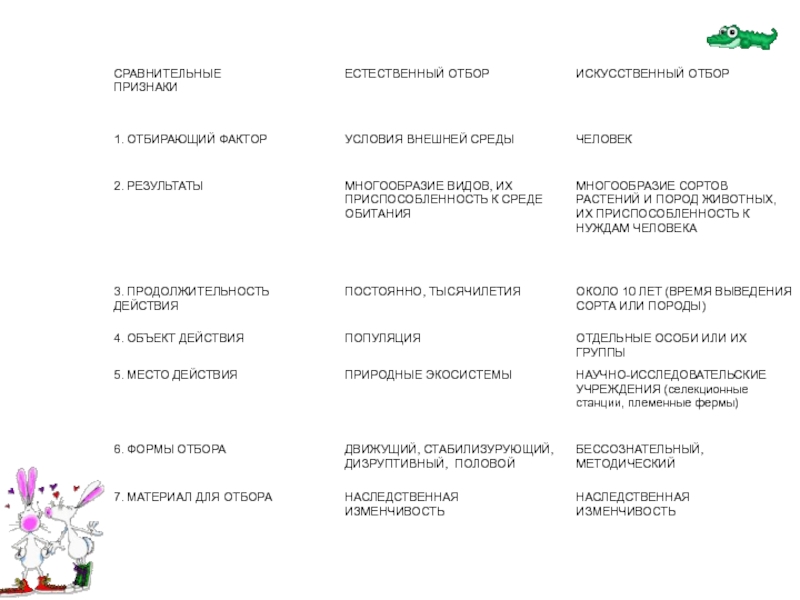 | СРАВНИТЕЛЬНЫЕ ПРИЗНАКИ | ЕСТЕСТВЕННЫЙ ОТБОР | ИСКУССТВЕННЫЙ ОТБОР |
|---|---|---|
| 1. ОТБИРАЮЩИЙ ФАКТОР | УСЛОВИЯ ВНЕШНЕЙ СРЕДЫ | ЧЕЛОВЕК |
| 2. РЕЗУЛЬТАТЫ | МНОГООБРАЗИЕ ВИДОВ, ИХ ПРИСПОСОБЛЕННОСТЬ К СРЕДЕ ОБИТАНИЯ | МНОГООБРАЗИЕ СОРТОВ РАСТЕНИЙ И ПОРОД ЖИВОТНЫХ, ИХ ПРИСПОСОБЛЕННОСТЬ К НУЖДАМ ЧЕЛОВЕКА |
| 3. ПРОДОЛЖИТЕЛЬНОСТЬ ДЕЙСТВИЯ | ПОСТОЯННО, ТЫСЯЧИЛЕТИЯ | ОКОЛО 10 ЛЕТ (ВРЕМЯ ВЫВЕДЕНИЯ СОРТА ИЛИ ПОРОДЫ) |
| 4. ОБЪЕКТ ДЕЙСТВИЯ | ПОПУЛЯЦИЯ | ОТДЕЛЬНЫЕ ОСОБИ ИЛИ ИХ ГРУППЫ |
| 5. МЕСТО ДЕЙСТВИЯ | ПРИРОДНЫЕ ЭКОСИСТЕМЫ | НАУЧНО-ИССЛЕДОВАТЕЛЬСКИЕ УЧРЕЖДЕНИЯ (селекционные станции, племенные фермы) |
| 6. ФОРМЫ ОТБОРА | ДВИЖУЩИЙ, СТАБИЛИЗУРУЮЩИЙ, ДИЗРУПТИВНЫЙ, ПОЛОВОЙ | БЕССОЗНАТЕЛЬНЫЙ, МЕТОДИЧЕСКИЙ |
| 7. МАТЕРИАЛ ДЛЯ ОТБОРА | НАСЛЕДСТВЕННАЯ ИЗМЕНЧИВОСТЬ | НАСЛЕДСТВЕННАЯ ИЗМЕНЧИВОСТЬ |